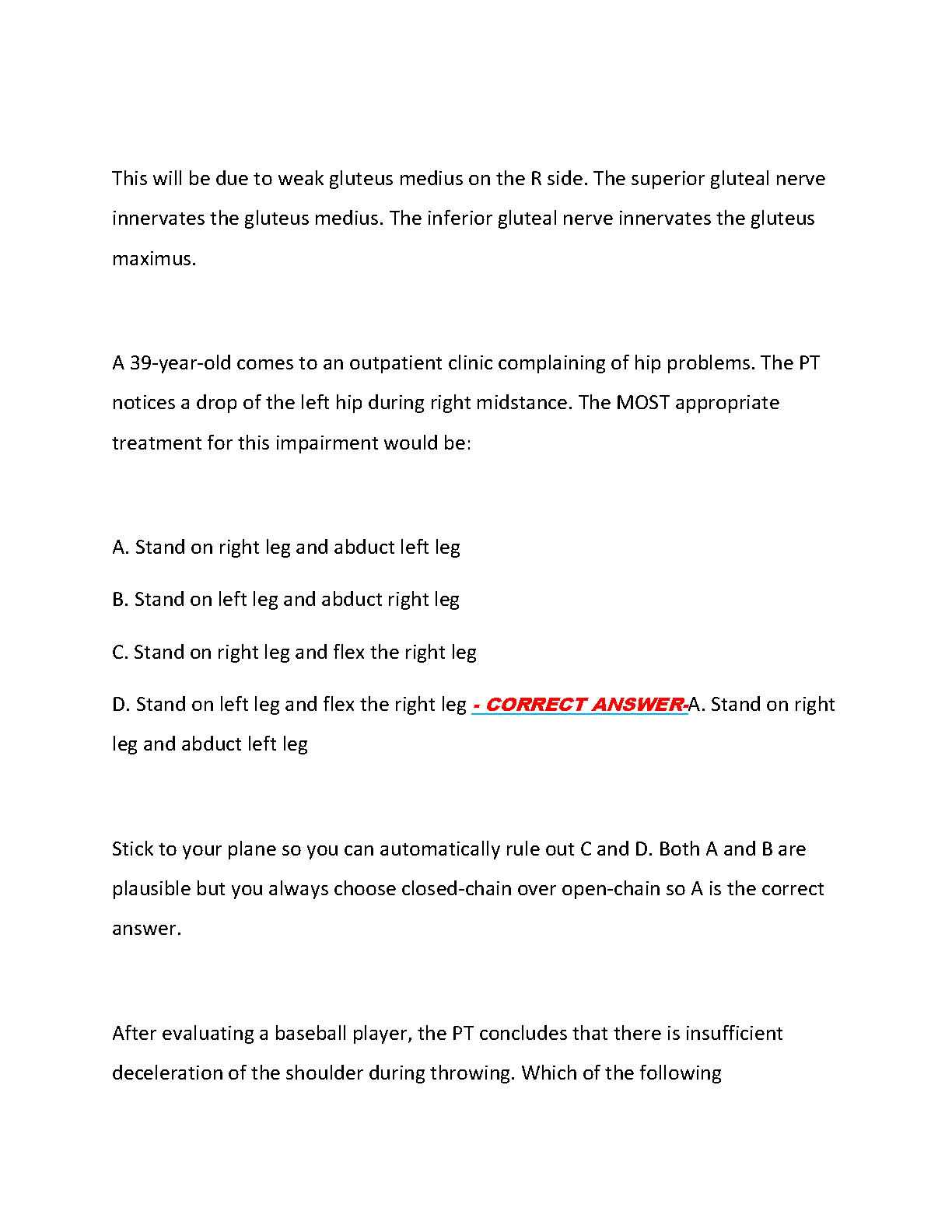 This will be due to weak gluteus medius on the R side. The superior gluteal nerve innervates the gluteus medius. The inferior gluteal nerve innervates the gluteus maximus.

A 39-year-old comes to an outpatient clinic complaining of hip problems. The PT notices a drop of the left hip during right midstance. The MOST appropriate treatment for this impairment would be:

A. Stand on right leg and abduct left leg

B. Stand on left leg and abduct right leg

C. Stand on right leg and flex the right leg

D. Stand on left leg and flex the right leg - CORRECT ANSWER-A. Stand on right leg and abduct left leg

Stick to your plane so you can automatically rule out C and D. Both A and B are plausible but you always choose closed-chain over open-chain so A is the correct answer.

After evaluating a baseball player, the PT concludes that there is insufficient deceleration of the shoulder during throwing. Which of the following